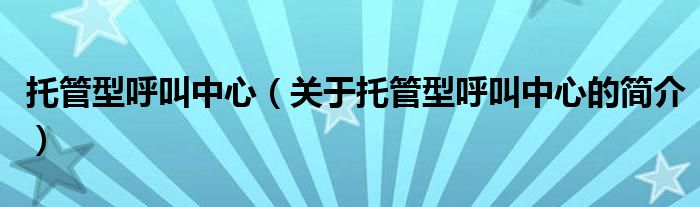 托管型呼叫中心（关于托管型呼叫中心的简介）